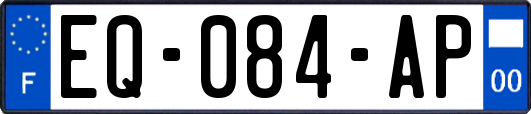 F
EQ-084-AP
00